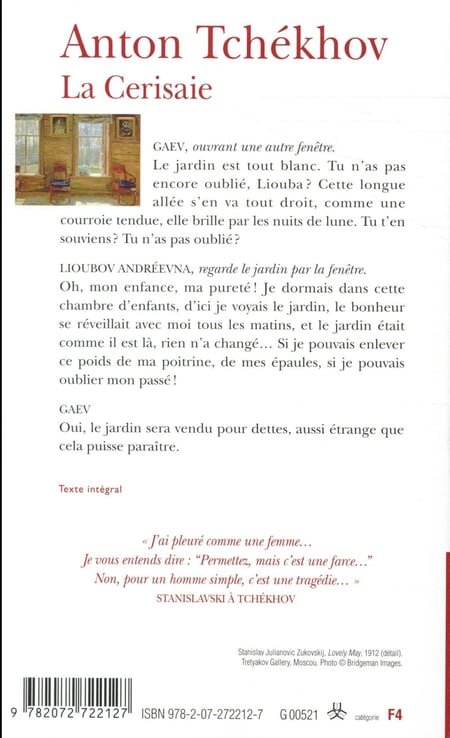 Anton Tchékhov
La Cerisaie

GAEV, ouvrant une autre fenêtre.
Le jardin est tout blanc. Tu n'as pas encore oublié, Liouba ? Cette longue allée s'en va tout droit, comme une courroie tendue, elle brille par les nuits de lune. Tu t'en souviens ? Tu n'as pas oublié ?

LIOUBOV ANDRÉEVNA, regarde le jardin par la fenêtre.
Oh, mon enfance, ma pureté ! Je dormais dans cette chambre d'enfants, d'ici je voyais le jardin, le bonheur se réveillait avec moi tous les matins, et le jardin était comme il est là, rien n'a changé… Si je pouvais enlever ce poids de ma poitrine, de mes épaules, si je pouvais oublier mon passé !

GAEV
Oui, le jardin sera vendu pour dettes, aussi étrange que cela puisse paraître.

Texte intégral

« J'ai pleuré comme une femme…
Je vous entends dire : "Permettez, mais c'est une farce…"
Non, pour un homme simple, c'est une tragédie… »
STANISLAVSKI À TCHÉKHOV

Stanislav Julianovic Zukovskij, Lovely May, 1912 (détail).
Tretyakov Gallery, Moscou. Photo © Bridgeman Images.

9 782072 722127 ISBN 978-2-07-272212-7 G 00521 catégorie F4